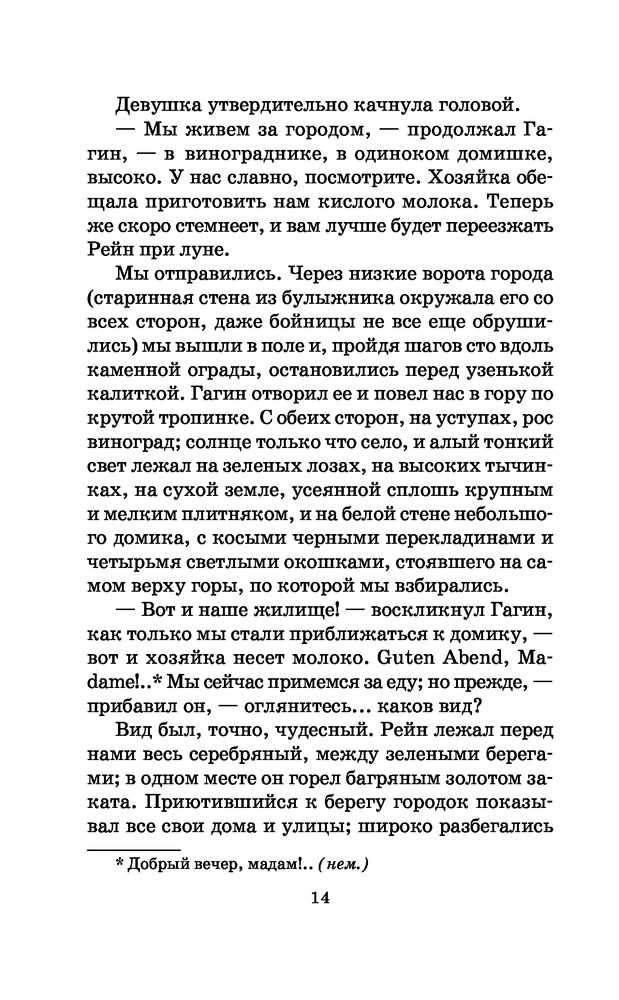 Девушка утвердительно качнула головой.

— Мы живем за городом, — продолжал Гагин, — в винограднике, в одиноком домишке, высоко. У нас славно, посмотрите. Хозяйка обещала приготовить нам кислого молока. Теперь же скоро стемнеет, и вам лучше будет переезжать Рейн при луне.

Мы отправились. Через низкие ворота города (старинная стена из булыжника окружала его со всех сторон, даже бойницы не все еще обрушились) мы вышли в поле и, пройдя шагов сто вдоль каменной ограды, остановились перед узенькой калиткой. Гагин отворил ее и повел нас в гору по крутой тропинке. С обеих сторон, на уступах, рос виноград; солнце только что село, и алый тонкий свет лежал на зеленых лозах, на высоких тычинках, на сухой земле, усеянной сплошь крупным и мелким плитняком, и на белой стене небольшого домика, с косыми черными перекладинами и четырьмя светлыми окошками, стоявшего на самом верху горы, по которой мы взбирались.

— Вот и наше жилище! — воскликнул Гагин, как только мы стали приближаться к домику, — вот и хозяйка несет молоко. Guten Abend, Madame!..* Мы сейчас примемся за еду; но прежде, — прибавил он, — оглянитесь... каков вид?

Вид был, точно, чудесный. Рейн лежал перед нами весь серебряный, между зелеными берегами; в одном месте он горел багряным золотом заката. Приютившийся к берегу городок показывал все свои дома и улицы; широко разбегались

* Добрый вечер, мадам!.. (нем.)

14